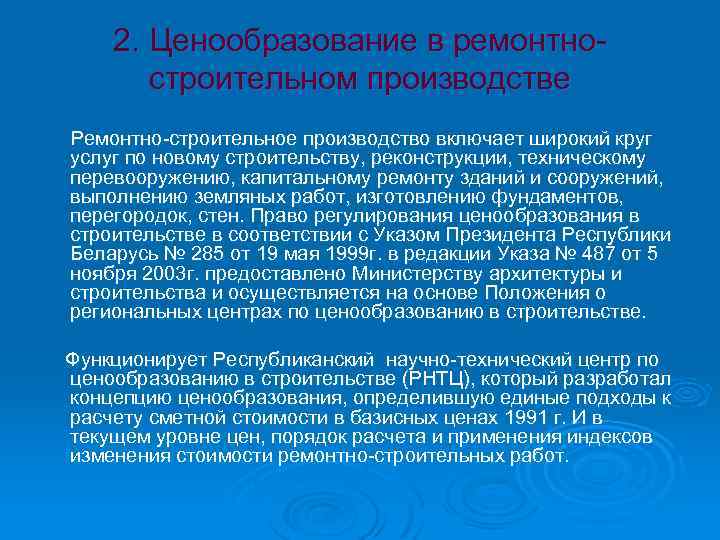 2. Ценообразование в ремонтно-строительном производстве

Ремонтно-строительное производство включает широкий круг услуг по новому строительству, реконструкции, техническому перевооружению, капитальному ремонту зданий и сооружений, выполнению земляных работ, изготовлению фундаментов, перегородок, стен. Право регулирования ценообразования в строительстве в соответствии с Указом Президента Республики Беларусь № 285 от 19 мая 1999г. в редакции Указа № 487 от 5 ноября 2003г. предоставлено Министерству архитектуры и строительства и осуществляется на основе Положения о региональных центрах по ценообразованию в строительстве.

Функционирует Республиканский научно-технический центр по ценообразованию в строительстве (РНТЦ), который разработал концепцию ценообразования, определившую единые подходы к расчету сметной стоимости в базисных ценах 1991 г. И в текущем уровне цен, порядок расчета и применения индексов изменения стоимости ремонтно-строительных работ.